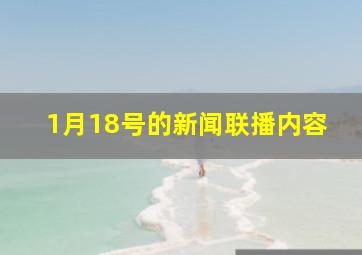 1月18号的新闻联播内容